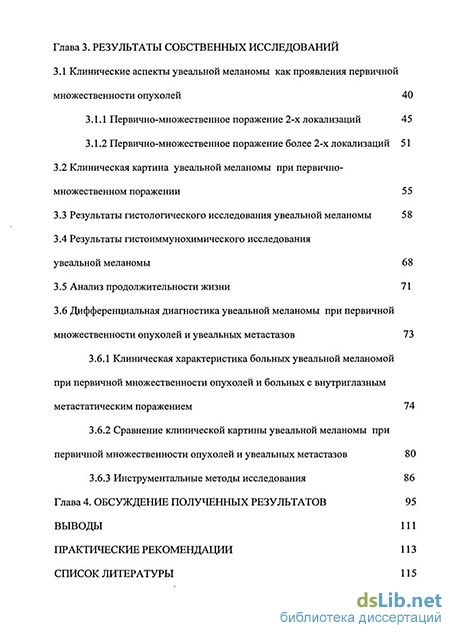 Глава 3. РЕЗУЛЬТАТЫ СОБСТВЕННЫХ ИССЛЕДОВАНИЙ

3.1 Клинические аспекты увеальной меланомы как проявления первичной множественности опухолей 40

3.1.1 Первично-множественное поражение 2-х локализаций 45

3.1.2 Первично-множественное поражение более 2-х локализаций 51

3.2 Клиническая картина увеальной меланомы при первично-множественном поражении 55

3.3 Результаты гистологического исследования увеальной меланомы 58

3.4 Результаты гистоиммунохимического исследования увеальной меланомы 68

3.5 Анализ продолжительности жизни 71

3.6 Дифференциальная диагностика увеальной меланомы при первичной множественности опухолей и увеальных метастазов 73

3.6.1 Клиническая характеристика больных увеальной меланомой при первичной множественности опухолей и больных с внутриглазным метастатическим поражением 74

3.6.2 Сравнение клинической картины увеальной меланомы при первичной множественности опухолей и увеальных метастазов 80

3.6.3 Инструментальные методы исследования 86

Глава 4. ОБСУЖДЕНИЕ ПОЛУЧЕННЫХ РЕЗУЛЬТАТОВ 95

ВЫВОДЫ 111

ПРАКТИЧЕСКИЕ РЕКОМЕНДАЦИИ 113

СПИСОК ЛИТЕРАТУРЫ 115

dsLib.net
библиотека диссертаций